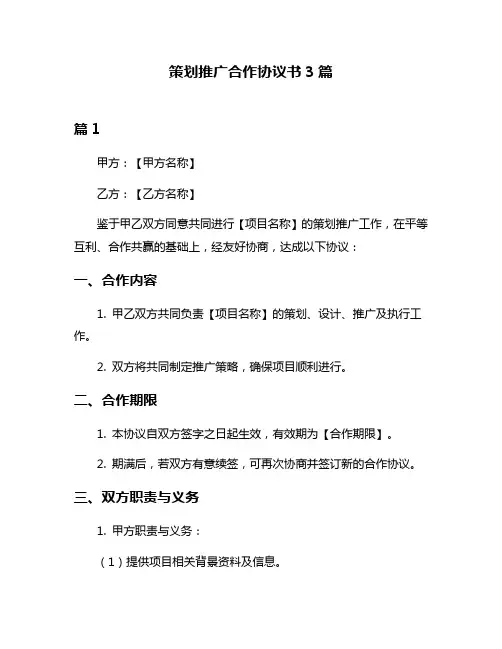 策划推广合作协议书 3 篇

篇 1

甲方：【甲方名称】

乙方：【乙方名称】

鉴于甲乙双方同意共同进行【项目名称】的策划推广工作，在平等互利、合作共赢的基础上，经友好协商，达成以下协议：

一、合作内容

1. 甲乙双方共同负责【项目名称】的策划、设计、推广及执行工作。

2. 双方将共同制定推广策略，确保项目顺利进行。

二、合作期限

1. 本协议自双方签字之日起生效，有效期为【合作期限】。

2. 期满后，若双方有意续签，可再次协商并签订新的合作协议。

三、双方职责与义务

1. 甲方职责与义务：

（1）提供项目相关背景资料及信息。